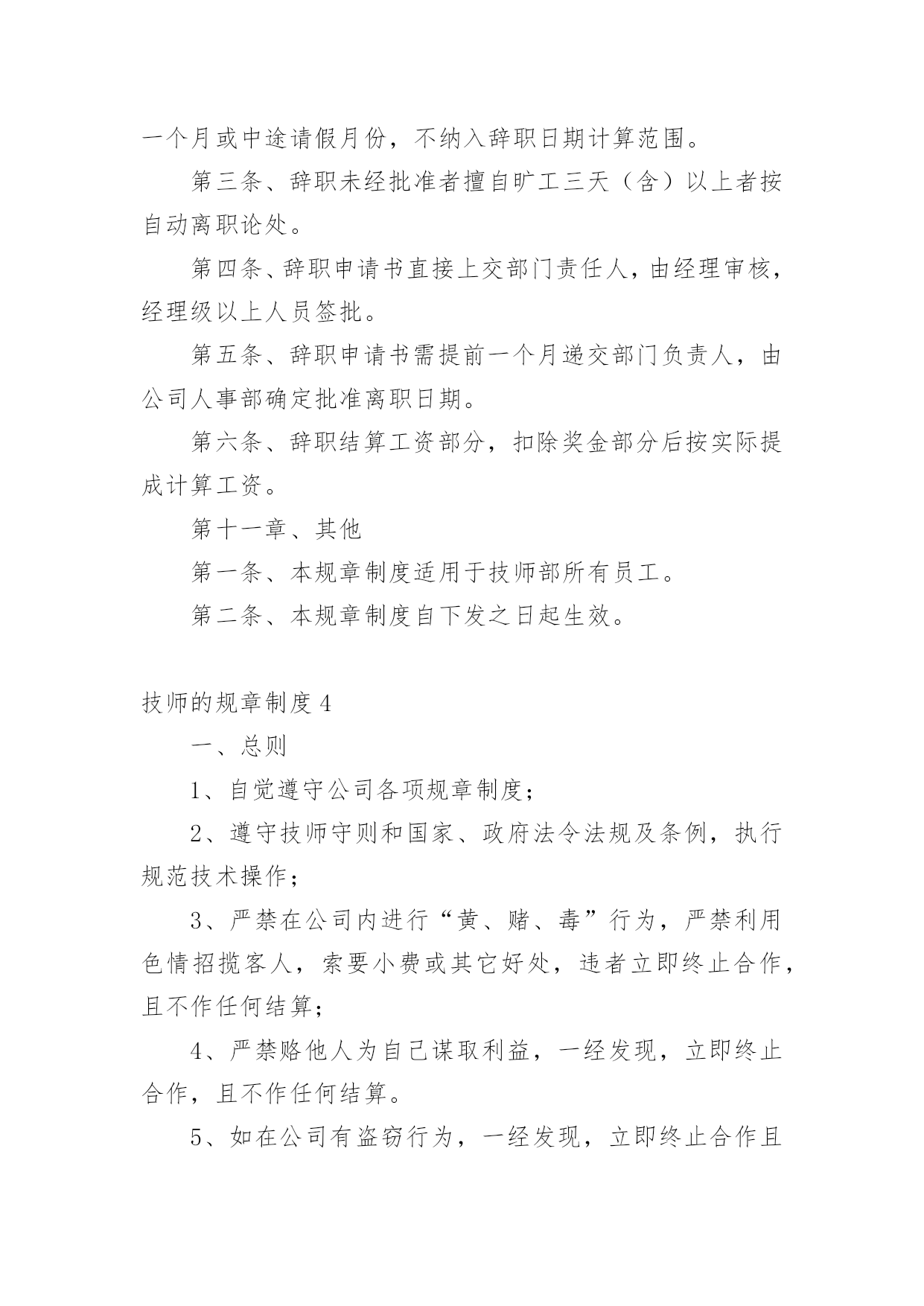 一个月或中途请假月份，不纳入辞职日期计算范围。

第三条、辞职未经批准者擅自旷工三天（含）以上者按自动离职论处。

第四条、辞职申请书直接上交部门责任人，由经理审核，经理级以上人员签批。

第五条、辞职申请书需提前一个月递交部门负责人，由公司人事部确定批准离职日期。

第六条、辞职结算工资部分，扣除奖金部分后按实际提成计算工资。

第十一章、其他

第一条、本规章制度适用于技师部所有员工。

第二条、本规章制度自下发之日起生效。

技师的规章制度4

一、总则

1、自觉遵守公司各项规章制度；

2、遵守技师守则和国家、政府法令法规及条例，执行规范技术操作；

3、严禁在公司内进行“黄、赌、毒”行为，严禁利用色情招揽客人，索要小费或其它好处，违者立即终止合作，且不作任何结算；

4、严禁赂他人为自己谋取利益，一经发现，立即终止合作，且不作任何结算。

5、如在公司有盗窃行为，一经发现，立即终止合作且